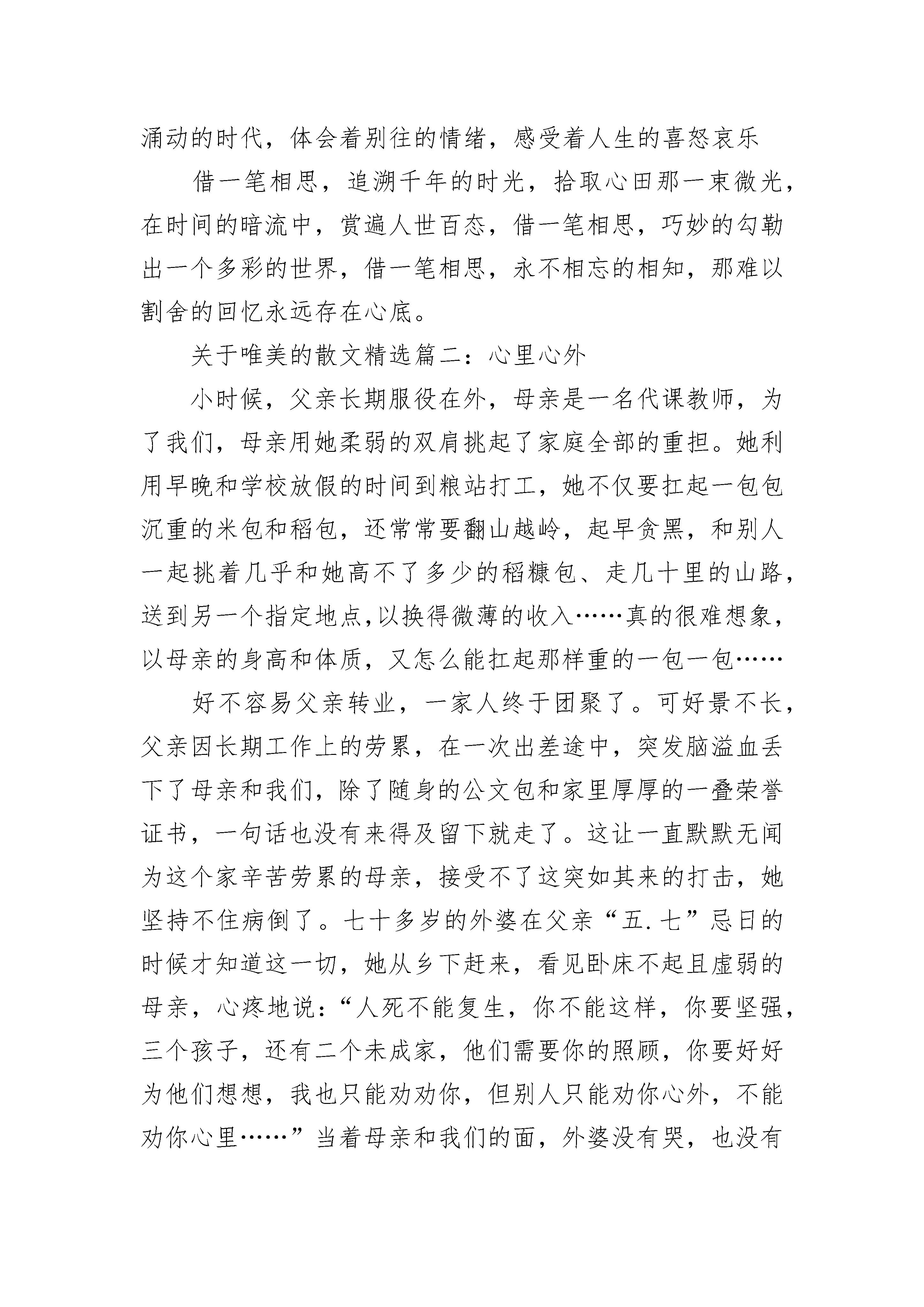 涌动的时代，体会着别往的情绪，感受着人生的喜怒哀乐

借一笔相思，追溯千年的时光，拾取心田那一束微光，在时间的暗流中，赏遍人世百态，借一笔相思，巧妙的勾勒出一个多彩的世界，借一笔相思，永不相忘的相知，那难以割舍的回忆永远存在心底。

关于唯美的散文精选篇二：心里心外

小时候，父亲长期服役在外，母亲是一名代课教师，为了我们，母亲用她柔弱的双肩挑起了家庭全部的重担。她利用早晚和学校放假的时间到粮站打工，她不仅要扛起一包包沉重的米包和稻包，还常常要翻山越岭，起早贪黑，和别人一起挑着几乎和她高不了多少的稻糠包、走几十里的山路，送到另一个指定地点,以换得微薄的收入……真的很难想象，以母亲的身高和体质，又怎么能扛起那样重的一包一包……

好不容易父亲转业，一家人终于团聚了。可好景不长，父亲因长期工作上的劳累，在一次出差途中，突发脑溢血丢下了母亲和我们，除了随身的公文包和家里厚厚的一叠荣誉证书，一句话也没有来得及留下就走了。这让一直默默无闻为这个家辛苦劳累的母亲，接受不了这突如其来的打击，她坚持不住病倒了。七十多岁的外婆在父亲“五.七”忌日的时候才知道这一切，她从乡下赶来，看见卧床不起且虚弱的母亲，心疼地说：“人死不能复生，你不能这样，你要坚强，三个孩子，还有二个未成家，他们需要你的照顾，你要好好为他们想想，我也只能劝劝你，但别人只能劝你心外，不能劝你心里……”当着母亲和我们的面，外婆没有哭，也没有